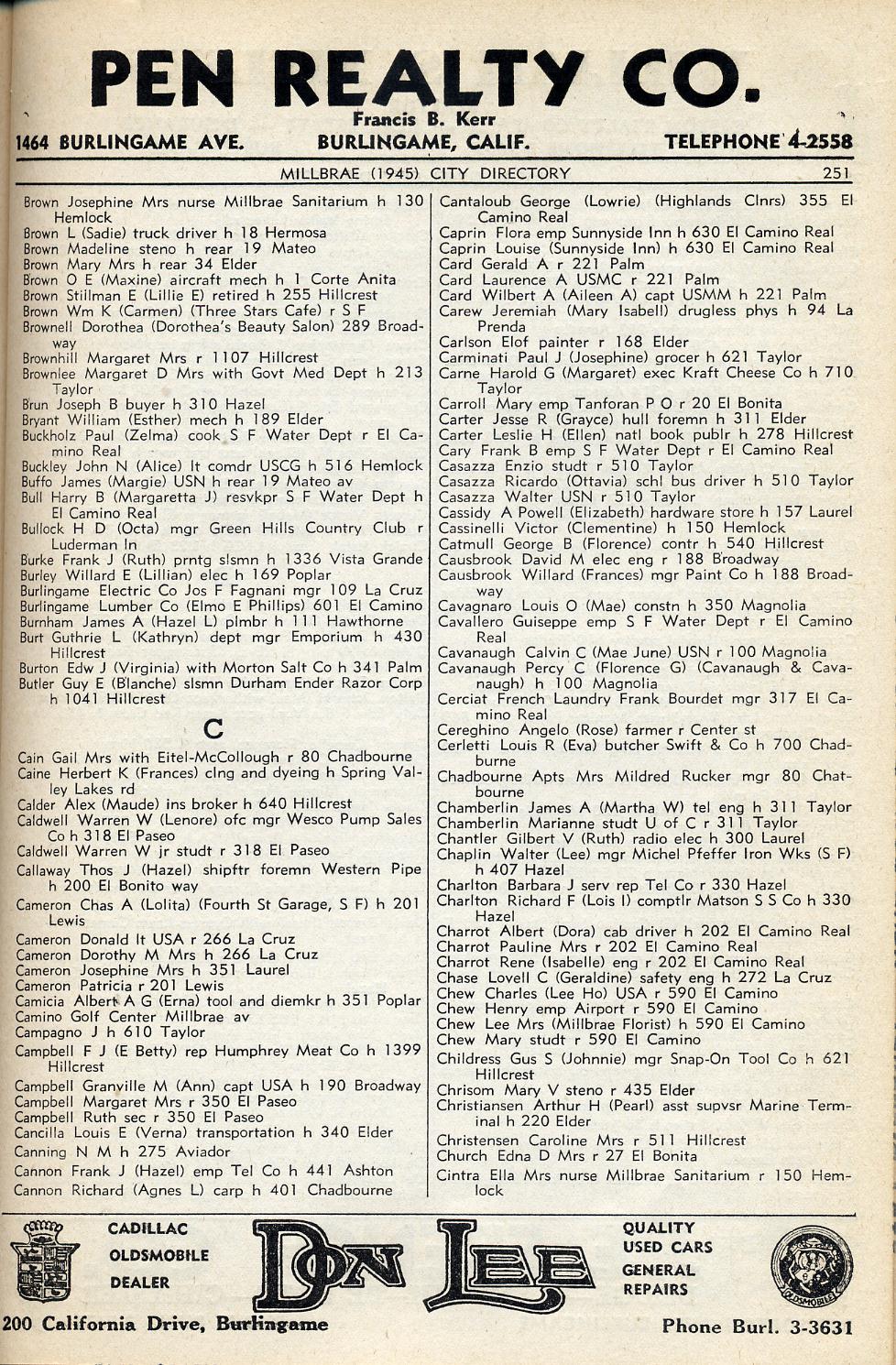 PEN REALTY CO.

Francis B. Kerr

1464 BURLINGAME AVE. BURLINGAME, CALIF. TELEPHONE 4-2558

MILLBRAE (1945) CITY DIRECTORY 251

Brown Josephine Mrs nurse Millbrae Sanitarium h 130 Hemlock
Brown L (Sadie) truck driver h 18 Hermosa
Brown Madeline steno h rear 19 Mateo
Brown Mary Mrs h rear 34 Elder
Brown O E (Maxine) aircraft mech h 1 Corte Anita
Brown Stillman E (Lillie E) retired h 255 Hillcrest
Brown Wm K (Carmen) (Three Stars Cafe) r S F
Brownell Dorothea (Dorothea's Beauty Salon) 289 Broadway
Brownhill Margaret Mrs r 1107 Hillcrest
Brownlee Margaret D Mrs with Govt Med Dept h 213 Taylor
Brun Joseph B buyer h 310 Hazel
Bryant William (Esther) mech h 189 Elder
Buckholz Paul (Zelma) cook S F Water Dept r El Camino Real
Buckley John N (Alice) lt comdr USCG h 516 Hemlock
Buffo James (Margie) USN h rear 19 Mateo av
Bull Harry B (Margaretta J) resvkpr S F Water Dept h El Camino Real
Bullock H D (Octa) mgr Green Hills Country Club r Luderman ln
Burke Frank J (Ruth) prntg slsmn h 1336 Vista Grande
Burley Willard E (Lillian) elec h 169 Poplar
Burlingame Electric Co Jos F Fagnani mgr 109 La Cruz
Burlingame Lumber Co (Elmo E Phillips) 601 El Camino
Burnham James A (Hazel L) plmbr h 111 Hawthorne
Burt Guthrie L (Kathryn) dept mgr Emporium h 430 Hillcrest
Burton Edw J (Virginia) with Morton Salt Co h 341 Palm
Butler Guy E (Blanche) slsmn Durham Ender Razor Corp h 1041 Hillcrest

C

Cain Gail Mrs with Eitel-McCollough r 80 Chadbourne
Caine Herbert K (Frances) clng and dyeing h Spring Valley Lakes rd
Calder Alex (Maude) ins broker h 640 Hillcrest
Caldwell Warren W (Lenore) ofc mgr Wesco Pump Sales Co h 318 El Paseo
Caldwell Warren W jr studt r 318 El Paseo
Callaway Thos J (Hazel) shipftr foremn Western Pipe h 200 El Bonito way
Cameron Chas A (Lolita) (Fourth St Garage, S F) h 201 Lewis
Cameron Donald lt USA r 266 La Cruz
Cameron Dorothy M Mrs h 266 La Cruz
Cameron Josephine Mrs h 351 Laurel
Cameron Patricia r 201 Lewis
Camicia Albert A G (Erna) tool and diemkr h 351 Poplar
Camino Golf Center Millbrae av
Campagno J h 610 Taylor
Campbell F J (E Betty) rep Humphrey Meat Co h 1399 Hillcrest
Campbell Granville M (Ann) capt USA h 190 Broadway
Campbell Margaret Mrs r 350 El Paseo
Campbell Ruth sec r 350 El Paseo
Cancilla Louis E (Verna) transportation h 340 Elder
Canning N M h 275 Aviador
Cannon Frank J (Hazel) emp Tel Co h 441 Ashton
Cannon Richard (Agnes L) carp h 401 Chadbourne

Cantaloub George (Lowrie) (Highlands Clnrs) 355 El Camino Real
Caprin Flora emp Sunnyside Inn h 630 El Camino Real
Caprin Louise (Sunnyside Inn) h 630 El Camino Real
Card Gerald A r 221 Palm
Card Laurence A USMC r 221 Palm
Card Wilbert A (Aileen A) capt USMM h 221 Palm
Carew Jeremiah (Mary Isabell) drugless phys h 94 La Prenda
Carlson Elof painter r 168 Elder
Carminati Paul J (Josephine) grocer h 621 Taylor
Carne Harold G (Margaret) exec Kraft Cheese Co h 710 Taylor
Carroll Mary emp Tanforan P O r 20 El Bonita
Carter Jesse R (Grayce) hull foremn h 311 Elder
Carter Leslie H (Ellen) natl book publr h 278 Hillcrest
Cary Frank B emp S F Water Dept r El Camino Real
Casazza Enzio studt r 510 Taylor
Casazza Ricardo (Ottavia) schl bus driver h 510 Taylor
Casazza Walter USN r 510 Taylor
Cassidy A Powell (Elizabeth) hardware store h 157 Laurel
Cassinelli Victor (Clementine) h 150 Hemlock
Catmull George B (Florence) contr h 540 Hillcrest
Causbrook David M elec eng r 188 Broadway
Causbrook Willard (Frances) mgr Paint Co h 188 Broadway
Cavagnaro Louis O (Mae) constn h 350 Magnolia
Cavallero Guiseppe emp S F Water Dept r El Camino Real
Cavanaugh Calvin C (Mae June) USN r 100 Magnolia
Cavanaugh Percy C (Florence G) (Cavanaugh & Cavanaugh) h 100 Magnolia
Cerciat French Laundry Frank Bourdet mgr 317 El Camino Real
Cereghino Angelo (Rose) farmer r Center st
Cerletti Louis R (Eva) butcher Swift & Co h 700 Chadburne
Chadbourne Apts Mrs Mildred Rucker mgr 80 Chatbourne
Chamberlin James A (Martha W) tel eng h 311 Taylor
Chamberlin Marianne studt U of C r 311 Taylor
Chantler Gilbert V (Ruth) radio elec h 300 Laurel
Chaplin Walter (Lee) mgr Michel Pfeffer Iron Wks (S F) h 407 Hazel
Charlton Barbara J serv rep Tel Co r 330 Hazel
Charlton Richard F (Lois I) comptlr Matson S S Co h 330 Hazel
Charrot Albert (Dora) cab driver h 202 El Camino Real
Charrot Pauline Mrs r 202 El Camino Real
Charrot Rene (Isabelle) eng r 202 El Camino Real
Chase Lovell C (Geraldine) safety eng h 272 La Cruz
Chew Charles (Lee Ho) USA r 590 El Camino
Chew Henry emp Airport r 590 El Camino
Chew Lee Mrs (Millbrae Florist) h 590 El Camino
Chew Mary studt r 590 El Camino
Childress Gus S (Johnnie) mgr Snap-On Tool Co h 621 Hillcrest
Chrisom Mary V steno r 435 Elder
Christiansen Arthur H (Pearl) asst supvsr Marine Terminal h 220 Elder
Christensen Caroline Mrs r 511 Hillcrest
Church Edna D Mrs r 27 El Bonita
Cintra Ella Mrs nurse Millbrae Sanitarium r 150 Hemlock

CADILLAC
OLDSMOBILE
DEALER

DON LEE

QUALITY
USED CARS
GENERAL
REPAIRS

OLDSMOBILE

200 California Drive, Burlingame

Phone Burl. 3-3631